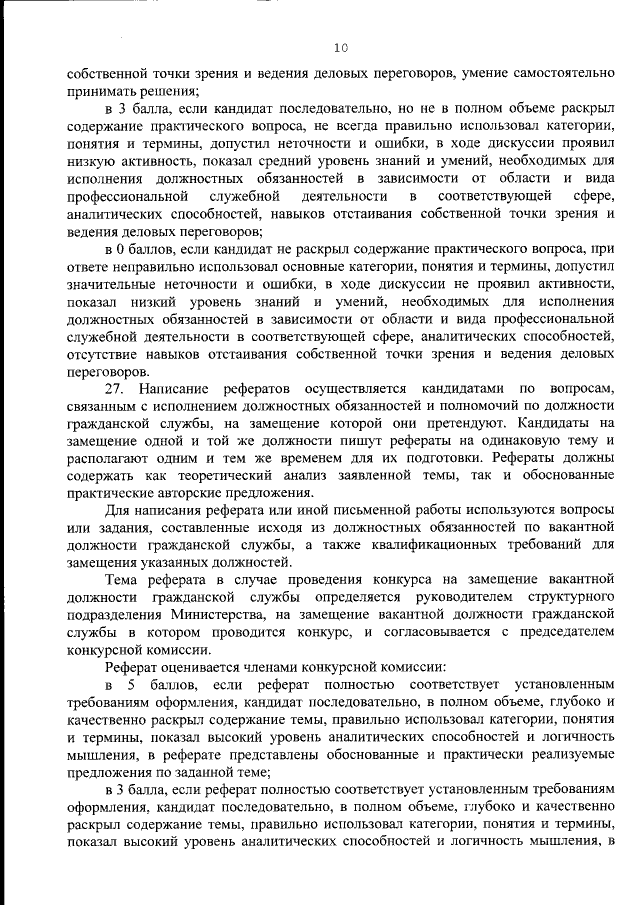 10

собственной точки зрения и ведения деловых переговоров, умение самостоятельно принимать решения;

в 3 балла, если кандидат последовательно, но не в полном объеме раскрыл содержание практического вопроса, не всегда правильно использовал категории, понятия и термины, допустил неточности и ошибки, в ходе дискуссии проявил низкую активность, показал средний уровень знаний и умений, необходимых для исполнения должностных обязанностей в зависимости от области и вида профессиональной служебной деятельности в соответствующей сфере, аналитических способностей, навыков отстаивания собственной точки зрения и ведения деловых переговоров;

в 0 баллов, если кандидат не раскрыл содержание практического вопроса, при ответе неправильно использовал основные категории, понятия и термины, допустил значительные неточности и ошибки, в ходе дискуссии не проявил активности, показал низкий уровень знаний и умений, необходимых для исполнения должностных обязанностей в зависимости от области и вида профессиональной служебной деятельности в соответствующей сфере, аналитических способностей, отсутствие навыков отстаивания собственной точки зрения и ведения деловых переговоров.

27. Написание рефератов осуществляется кандидатами по вопросам, связанным с исполнением должностных обязанностей и полномочий по должности гражданской службы, на замещение которой они претендуют. Кандидаты на замещение одной и той же должности пишут рефераты на одинаковую тему и располагают одним и тем же временем для их подготовки. Рефераты должны содержать как теоретический анализ заявленной темы, так и обоснованные практические авторские предложения.

Для написания реферата или иной письменной работы используются вопросы или задания, составленные исходя из должностных обязанностей по вакантной должности гражданской службы, а также квалификационных требований для замещения указанных должностей.

Тема реферата в случае проведения конкурса на замещение вакантной должности гражданской службы определяется руководителем структурного подразделения Министерства, на замещение вакантной должности гражданской службы в котором проводится конкурс, и согласовывается с председателем конкурсной комиссии.

Реферат оценивается членами конкурсной комиссии:

в 5 баллов, если реферат полностью соответствует установленным требованиям оформления, кандидат последовательно, в полном объеме, глубоко и качественно раскрыл содержание темы, правильно использовал категории, понятия и термины, показал высокий уровень аналитических способностей и логичность мышления, в реферате представлены обоснованные и практически реализуемые предложения по заданной теме;

в 3 балла, если реферат полностью соответствует установленным требованиям оформления, кандидат последовательно, в полном объеме, глубоко и качественно раскрыл содержание темы, правильно использовал категории, понятия и термины, показал высокий уровень аналитических способностей и логичность мышления, в